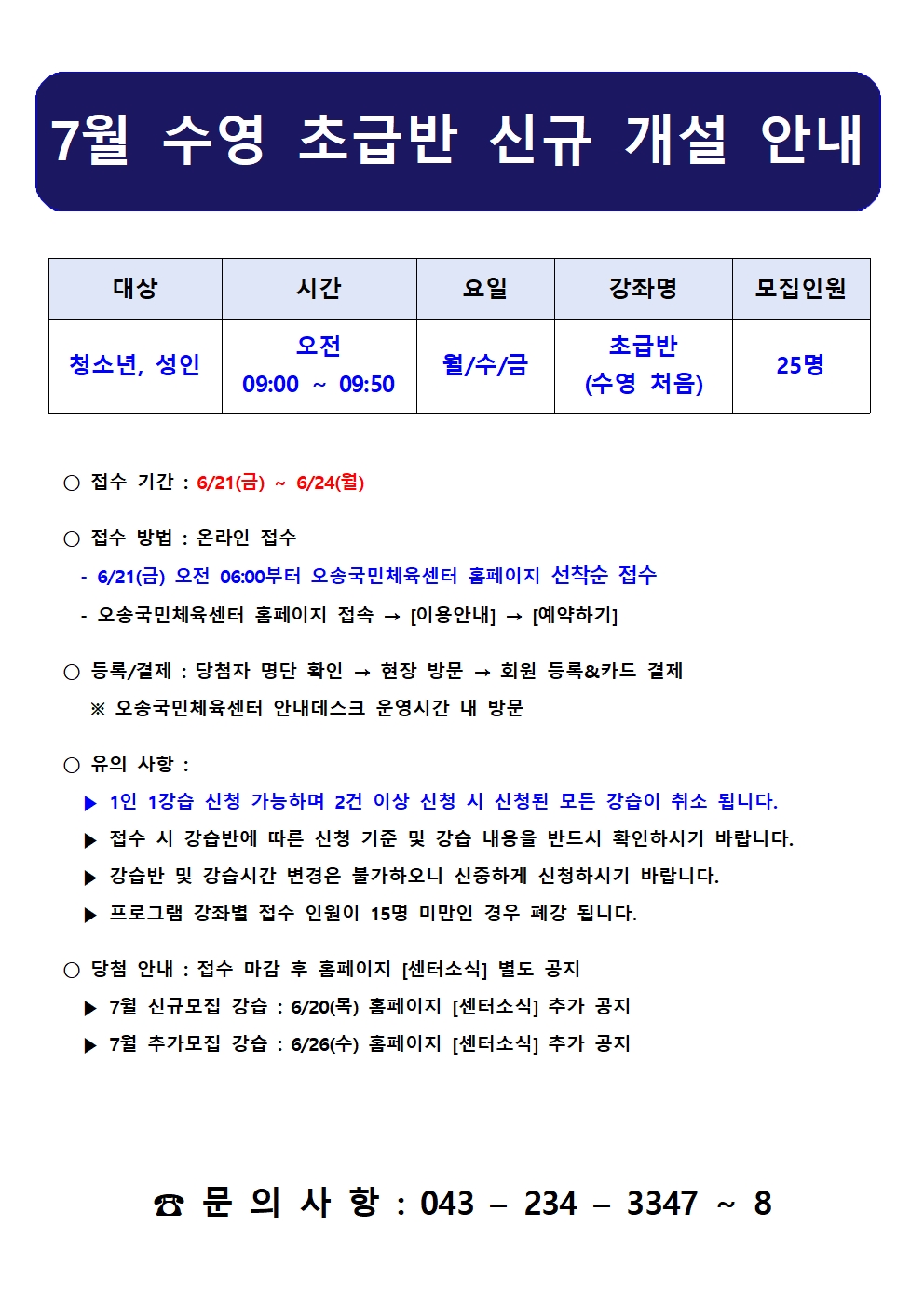 7월 수영 초급반 신규 개설 안내

| 대상 | 시간 | 요일 | 강좌명 | 모집인원 |
|---|---|---|---|---|
| 청소년, 성인 | 오전 09:00 ~ 09:50 | 월/수/금 | 초급반 (수영 처음) | 25명 |

○ 접수 기간 : 6/21(금) ~ 6/24(월)

○ 접수 방법 : 온라인 접수
- 6/21(금) 오전 06:00부터 오송국민체육센터 홈페이지 선착순 접수
- 오송국민체육센터 홈페이지 접속 → [이용안내] → [예약하기]

○ 등록/결제 : 당첨자 명단 확인 → 현장 방문 → 회원 등록&카드 결제
※ 오송국민체육센터 안내데스크 운영시간 내 방문

○ 유의 사항 :
▶ 1인 1강습 신청 가능하며 2건 이상 신청 시 신청된 모든 강습이 취소 됩니다.
▶ 접수 시 강습반에 따른 신청 기준 및 강습 내용을 반드시 확인하시기 바랍니다.
▶ 강습반 및 강습시간 변경은 불가하오니 신중하게 신청하시기 바랍니다.
▶ 프로그램 강좌별 접수 인원이 15명 미만인 경우 폐강 됩니다.

○ 당첨 안내 : 접수 마감 후 홈페이지 [센터소식] 별도 공지
▶ 7월 신규모집 강습 : 6/20(목) 홈페이지 [센터소식] 추가 공지
▶ 7월 추가모집 강습 : 6/26(수) 홈페이지 [센터소식] 추가 공지

☎ 문 의 사 항 : 043 – 234 – 3347 ~ 8